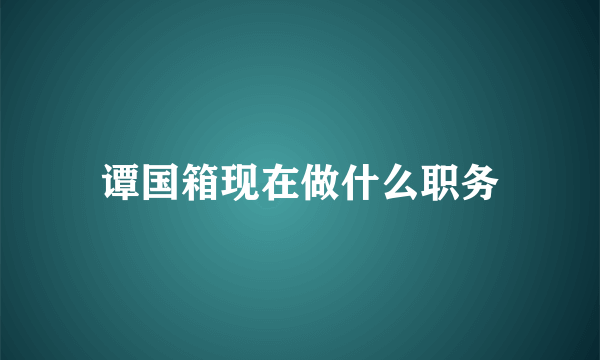 谭国箱现在做什么职务